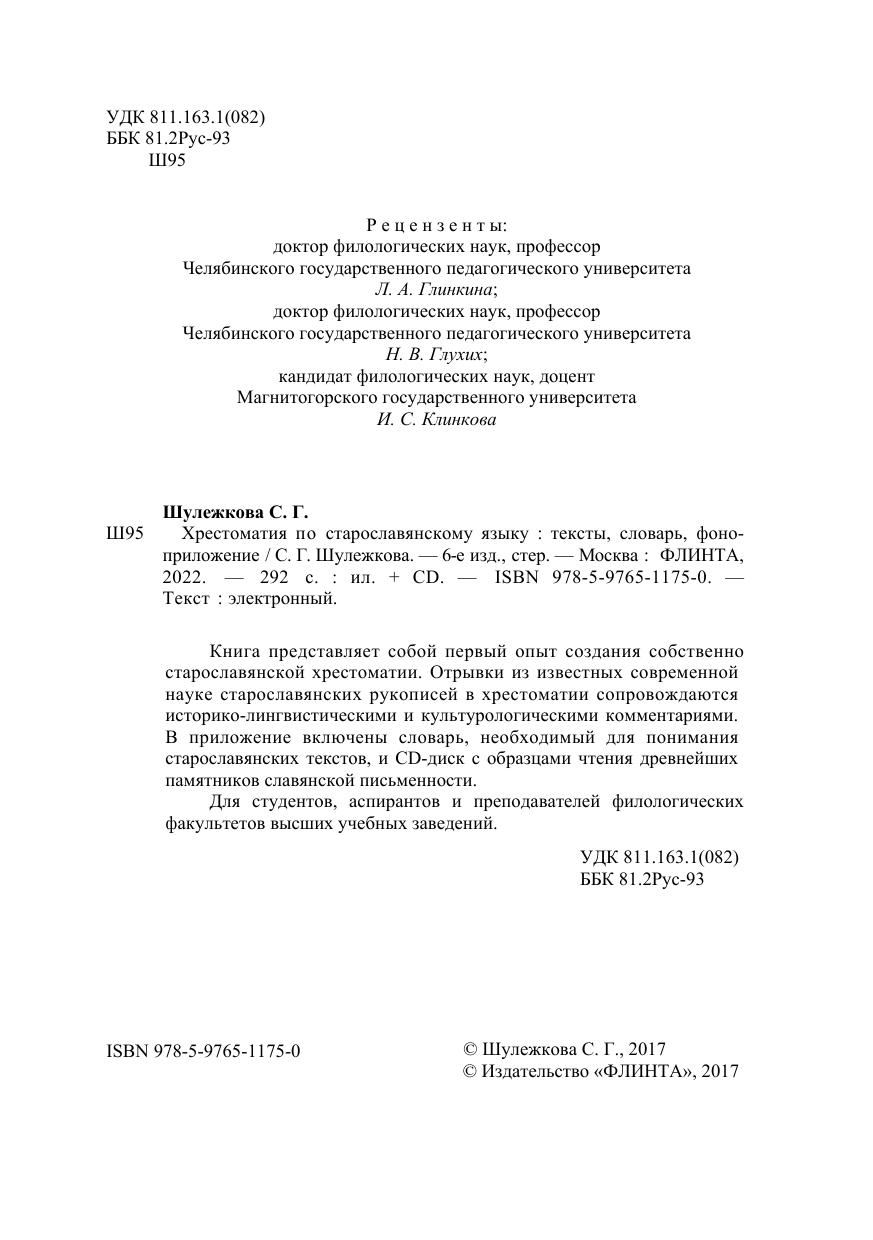 УДК 811.163.1(082)
ББК 81.2Рус-93
Ш95

Рецензенты:
доктор филологических наук, профессор
Челябинского государственного педагогического университета
Л. А. Глинкина;
доктор филологических наук, профессор
Челябинского государственного педагогического университета
Н. В. Глухих;
кандидат филологических наук, доцент
Магнитогорского государственного университета
И. С. Клинкова

Шулежкова С. Г.
Ш95 Хрестоматия по старославянскому языку : тексты, словарь, фоноприложение / С. Г. Шулежкова. — 6-е изд., стер. — Москва : ФЛИНТА, 2022. — 292 с. : ил. + CD. — ISBN 978-5-9765-1175-0. — Текст : электронный.

Книга представляет собой первый опыт создания собственно старославянской хрестоматии. Отрывки из известных современной науке старославянских рукописей в хрестоматии сопровождаются историко-лингвистическими и культурологическими комментариями. В приложение включены словарь, необходимый для понимания старославянских текстов, и CD-диск с образцами чтения древнейших памятников славянской письменности.

Для студентов, аспирантов и преподавателей филологических факультетов высших учебных заведений.

УДК 811.163.1(082)
ББК 81.2Рус-93

ISBN 978-5-9765-1175-0

© Шулежкова С. Г., 2017
© Издательство «ФЛИНТА», 2017